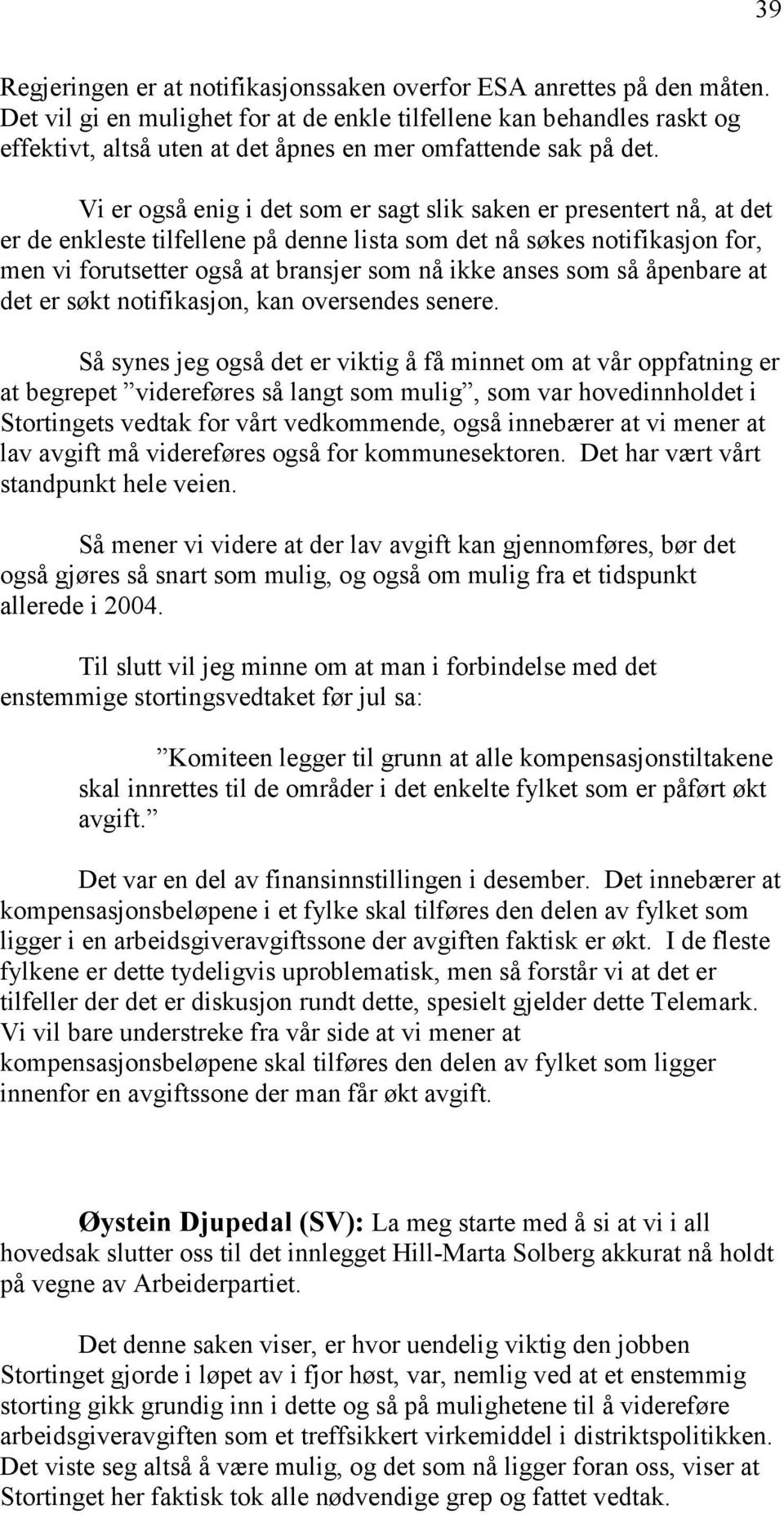 39

Regjeringen er at notifikasjonssaken overfor ESA anrettes på den måten. Det vil gi en mulighet for at de enkle tilfellene kan behandles raskt og effektivt, altså uten at det åpnes en mer omfattende sak på det.

Vi er også enig i det som er sagt slik saken er presentert nå, at det er de enkleste tilfellene på denne lista som det nå søkes notifikasjon for, men vi forutsetter også at bransjer som nå ikke anses som så åpenbare at det er søkt notifikasjon, kan oversendes senere.

Så synes jeg også det er viktig å få minnet om at vår oppfatning er at begrepet ”videreføres så langt som mulig”, som var hovedinnholdet i Stortingets vedtak for vårt vedkommende, også innebærer at vi mener at lav avgift må videreføres også for kommunesektoren. Det har vært vårt standpunkt hele veien.

Så mener vi videre at der lav avgift kan gjennomføres, bør det også gjøres så snart som mulig, og også om mulig fra et tidspunkt allerede i 2004.

Til slutt vil jeg minne om at man i forbindelse med det enstemmige stortingsvedtaket før jul sa:

”Komiteen legger til grunn at alle kompensasjonstiltakene skal innrettes til de områder i det enkelte fylket som er påført økt avgift.”

Det var en del av finansinnstillingen i desember. Det innebærer at kompensasjonsbeløpene i et fylke skal tilføres den delen av fylket som ligger i en arbeidsgiveravgiftssone der avgiften faktisk er økt. I de fleste fylkene er dette tydeligvis uproblematisk, men så forstår vi at det er tilfeller der det er diskusjon rundt dette, spesielt gjelder dette Telemark. Vi vil bare understreke fra vår side at vi mener at kompensasjonsbeløpene skal tilføres den delen av fylket som ligger innenfor en avgiftssone der man får økt avgift.

Øystein Djupedal (SV): La meg starte med å si at vi i all hovedsak slutter oss til det innlegget Hill-Marta Solberg akkurat nå holdt på vegne av Arbeiderpartiet.

Det denne saken viser, er hvor uendelig viktig den jobben Stortinget gjorde i løpet av i fjor høst, var, nemlig ved at et enstemmig storting gikk grundig inn i dette og så på mulighetene til å videreføre arbeidsgiveravgiften som et treffsikkert virkemiddel i distriktspolitikken. Det viste seg altså å være mulig, og det som nå ligger foran oss, viser at Stortinget her faktisk tok alle nødvendige grep og fattet vedtak.